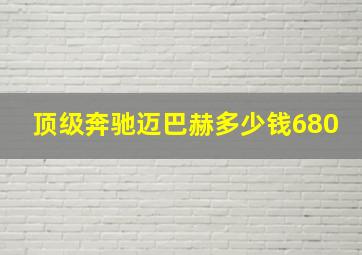 顶级奔驰迈巴赫多少钱680